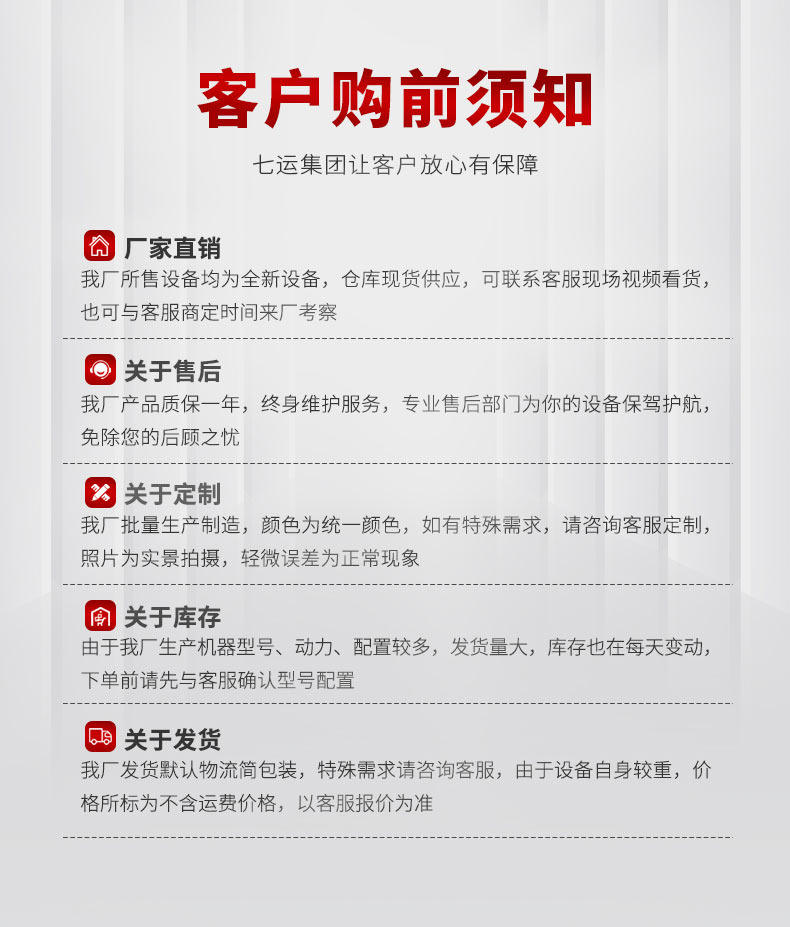 客户购前须知

七运集团让客户放心有保障

厂家直销

我厂所售设备均为全新设备，仓库现货供应，可联系客服现场视频看货，也可与客服商定时间来厂考察

关于售后

我厂产品质保一年，终身维护服务，专业售后部门为你的设备保驾护航，免除您的后顾之忧

关于定制

我厂批量生产制造，颜色为统一颜色，如有特殊需求，请咨询客服定制，照片为实景拍摄，轻微误差为正常现象

关于库存

由于我厂生产机器型号、动力、配置较多，发货量大，库存也在每天变动，下单前请先与客服确认型号配置

关于发货

我厂发货默认物流简包装，特殊需求请咨询客服，由于设备自身较重，价格所标为不含运费价格，以客服报价为准